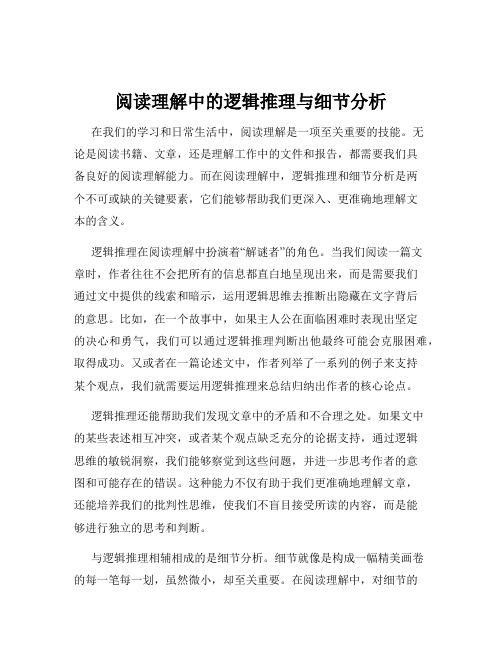 阅读理解中的逻辑推理与细节分析

在我们的学习和日常生活中，阅读理解是一项至关重要的技能。无论是阅读书籍、文章，还是理解工作中的文件和报告，都需要我们具备良好的阅读理解能力。而在阅读理解中，逻辑推理和细节分析是两个不可或缺的关键要素，它们能够帮助我们更深入、更准确地理解文本的含义。

逻辑推理在阅读理解中扮演着“解谜者”的角色。当我们阅读一篇文章时，作者往往不会把所有的信息都直白地呈现出来，而是需要我们通过文中提供的线索和暗示，运用逻辑思维去推断出隐藏在文字背后的意思。比如，在一个故事中，如果主人公在面临困难时表现出坚定的决心和勇气，我们可以通过逻辑推理判断出他最终可能会克服困难，取得成功。又或者在一篇论述文中，作者列举了一系列的例子来支持某个观点，我们就需要运用逻辑推理来总结归纳出作者的核心论点。

逻辑推理还能帮助我们发现文章中的矛盾和不合理之处。如果文中的某些表述相互冲突，或者某个观点缺乏充分的论据支持，通过逻辑思维的敏锐洞察，我们能够察觉到这些问题，并进一步思考作者的意图和可能存在的错误。这种能力不仅有助于我们更准确地理解文章，还能培养我们的批判性思维，使我们不盲目接受所读的内容，而是能够进行独立的思考和判断。

与逻辑推理相辅相成的是细节分析。细节就像是构成一幅精美画卷的每一笔每一划，虽然微小，却至关重要。在阅读理解中，对细节的